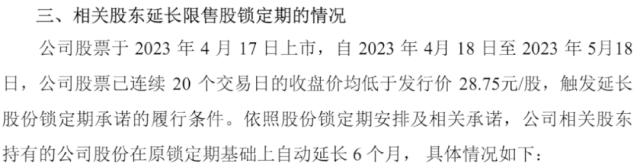 三、相关股东延长限售股锁定期的情况

公司股票于 2023 年 4 月 17 日上市，自 2023 年 4月 18 日至 2023 年 5月18 日，公司股票已连续 20 个交易日的收盘价均低于发行价 28.75元/股，触发延长股份锁定期承诺的履行条件。依照股份锁定期安排及相关承诺，公司相关股东持有的公司股份在原锁定期基础上自动延长 6 个月，具体情况如下：